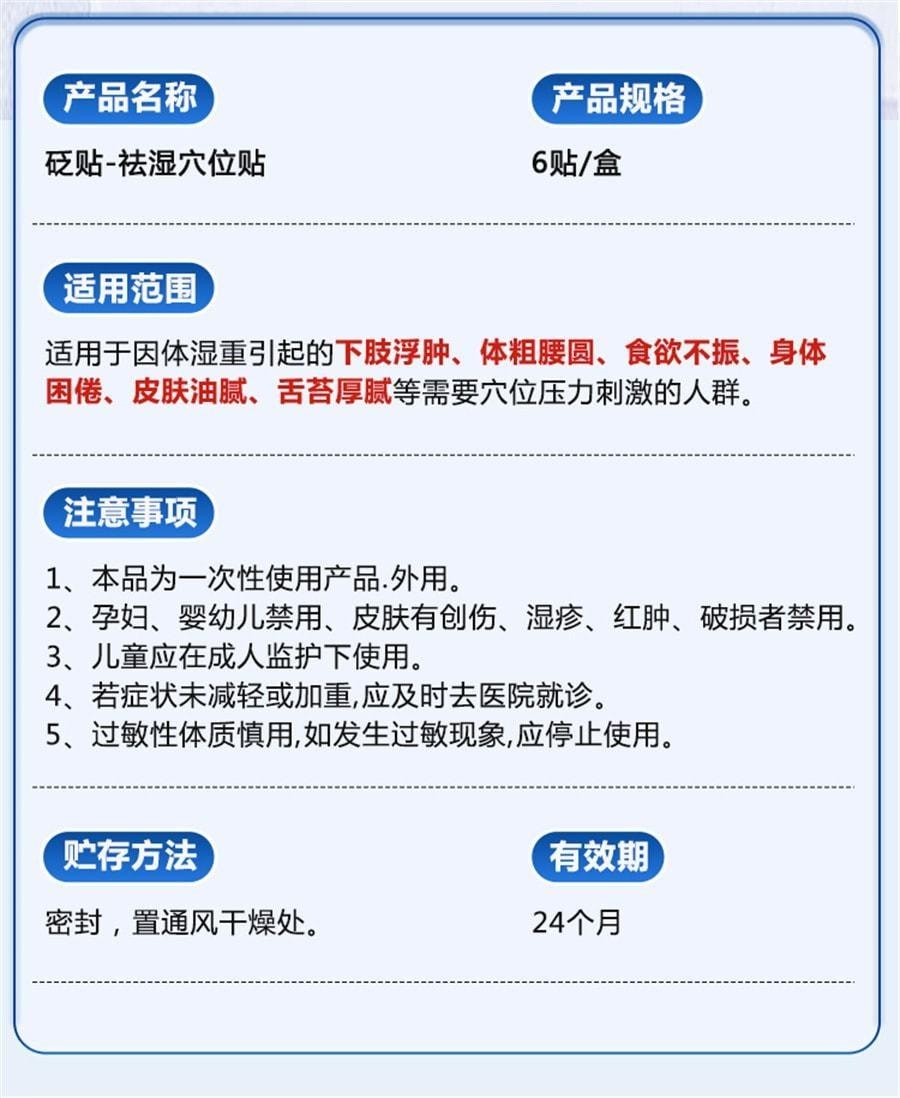 产品名称

砭贴-祛湿穴位贴

产品规格

6贴/盒

适用范围

适用于因体湿重引起的下肢浮肿、体粗腰圆、食欲不振、身体困倦、皮肤油腻、舌苔厚腻等需要穴位压力刺激的人群。

注意事项

1、本品为一次性使用产品.外用。
2、孕妇、婴幼儿禁用、皮肤有创伤、湿疹、红肿、破损者禁用。
3、儿童应在成人监护下使用。
4、若症状未减轻或加重,应及时去医院就诊。
5、过敏性体质慎用,如发生过敏现象,应停止使用。

贮存方法

密封，置通风干燥处。

有效期

24个月